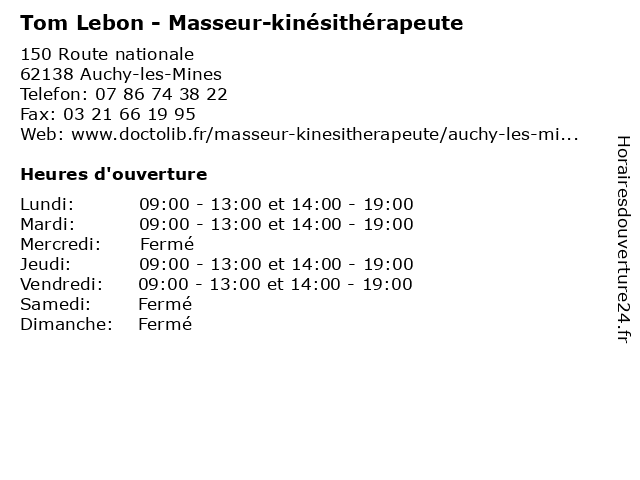 Tom Lebon - Masseur-kinésithérapeute

150 Route nationale
62138 Auchy-les-Mines
Telefon: 07 86 74 38 22
Fax: 03 21 66 19 95
Web: www.doctolib.fr/masseur-kinesitherapeute/auchy-les-mi...

Heures d'ouverture

| | |
|---|---|
| Lundi: | 09:00 - 13:00 et 14:00 - 19:00 |
| Mardi: | 09:00 - 13:00 et 14:00 - 19:00 |
| Mercredi: | Fermé |
| Jeudi: | 09:00 - 13:00 et 14:00 - 19:00 |
| Vendredi: | 09:00 - 13:00 et 14:00 - 19:00 |
| Samedi: | Fermé |
| Dimanche: | Fermé |

Horairesdouverture24.fr